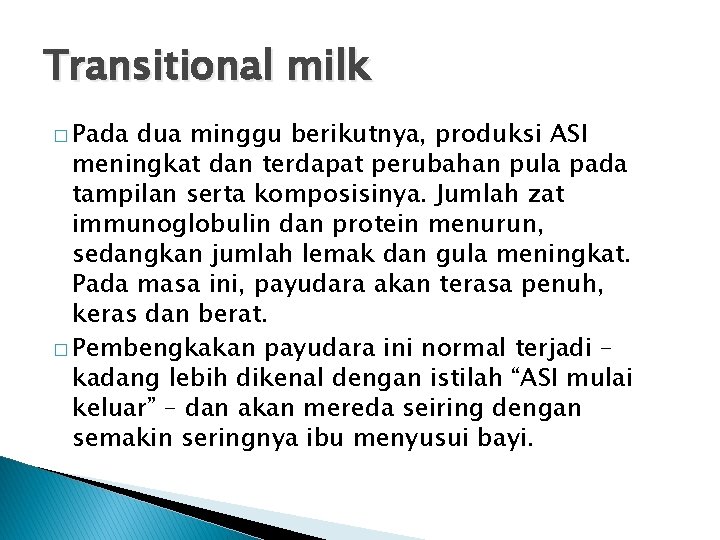 Transitional milk

□ Pada dua minggu berikutnya, produksi ASI meningkat dan terdapat perubahan pula pada tampilan serta komposisinya. Jumlah zat immunoglobulin dan protein menurun, sedangkan jumlah lemak dan gula meningkat. Pada masa ini, payudara akan terasa penuh, keras dan berat.

□ Pembengkakan payudara ini normal terjadi – kadang lebih dikenal dengan istilah “ASI mulai keluar” – dan akan mereda seiring dengan semakin seringnya ibu menyusui bayi.